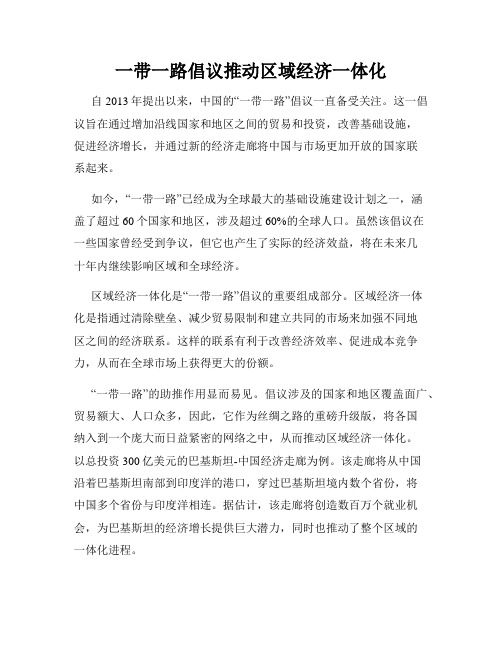 一带一路倡议推动区域经济一体化

自 2013 年提出以来，中国的“一带一路”倡议一直备受关注。这一倡议旨在通过增加沿线国家和地区之间的贸易和投资，改善基础设施，促进经济增长，并通过新的经济走廊将中国与市场更加开放的国家联系起来。

如今，“一带一路”已经成为全球最大的基础设施建设计划之一，涵盖了超过 60 个国家和地区，涉及超过 60%的全球人口。虽然该倡议在一些国家曾经受到争议，但它也产生了实际的经济效益，将在未来几十年内继续影响区域和全球经济。

区域经济一体化是“一带一路”倡议的重要组成部分。区域经济一体化是指通过清除壁垒、减少贸易限制和建立共同的市场来加强不同地区之间的经济联系。这样的联系有利于改善经济效率、促进成本竞争力，从而在全球市场上获得更大的份额。

“一带一路”的助推作用显而易见。倡议涉及的国家和地区覆盖面广、贸易额大、人口众多，因此，它作为丝绸之路的重磅升级版，将各国纳入到一个庞大而日益紧密的网络之中，从而推动区域经济一体化。以总投资 300 亿美元的巴基斯坦-中国经济走廊为例。该走廊将从中国沿着巴基斯坦南部到印度洋的港口，穿过巴基斯坦境内数个省份，将中国多个省份与印度洋相连。据估计，该走廊将创造数百万个就业机会，为巴基斯坦的经济增长提供巨大潜力，同时也推动了整个区域的一体化进程。